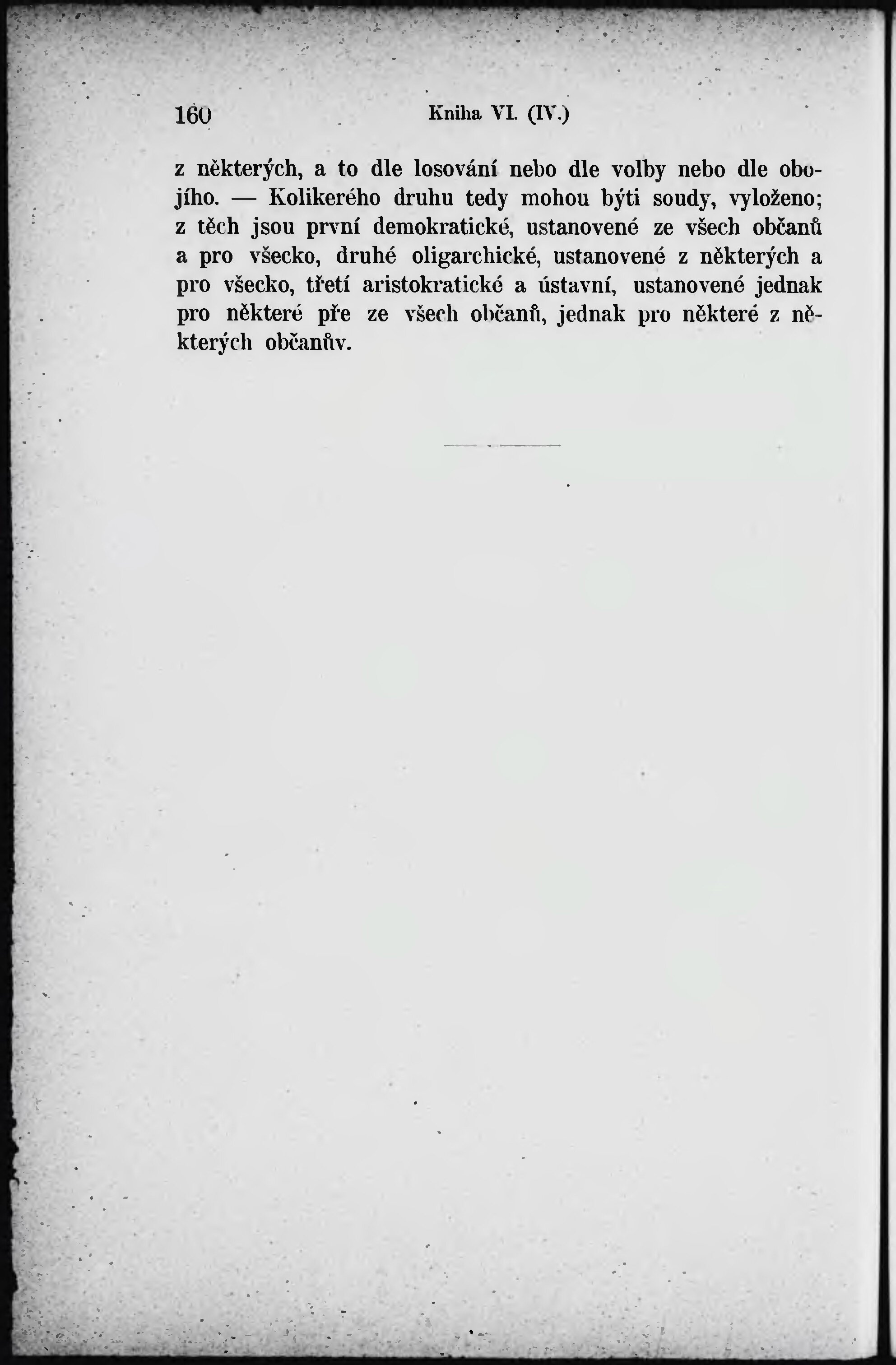 160 Kniha VI. (IV.)

z některých, a to dle losování nebo dle volby nebo dle obojího. — Kolikerého druhu tedy mohou býti soudy, vyloženo; z těch jsou první demokratické, ustanovené ze všech občanů a pro všecko, druhé oligarchické, ustanovené z některých a pro všecko, třetí aristokratické a ústavní, ustanovené jednak pro některé pře ze všech občanů, jednak pro některé z některých občanův.